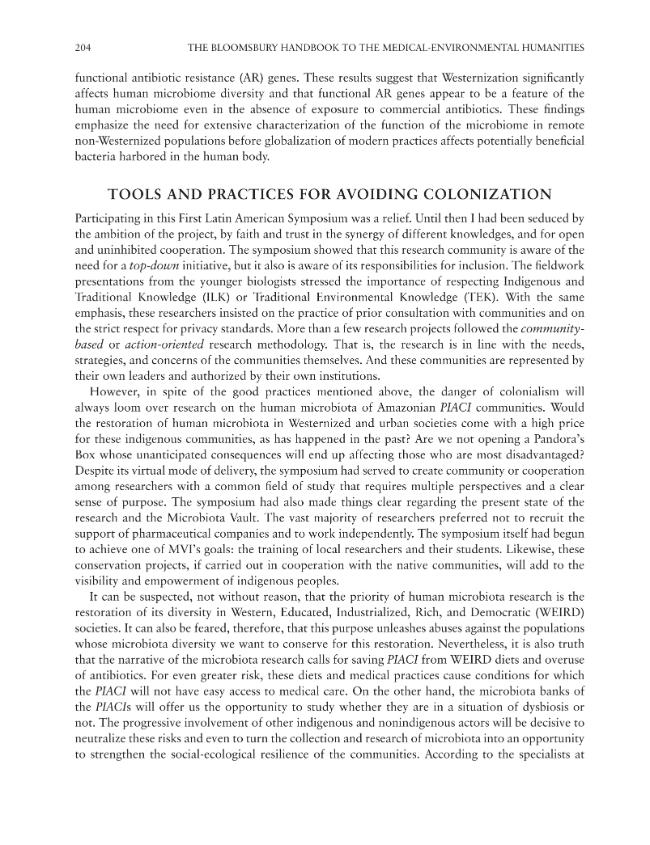 204 THE BLOOMSBURY HANDBOOK TO THE MEDICAL-ENVIRONMENTAL HUMANITIES

functional antibiotic resistance (AR) genes. These results suggest that Westernization significantly affects human microbiome diversity and that functional AR genes appear to be a feature of the human microbiome even in the absence of exposure to commercial antibiotics. These findings emphasize the need for extensive characterization of the function of the microbiome in remote non-Westernized populations before globalization of modern practices affects potentially beneficial bacteria harbored in the human body.

TOOLS AND PRACTICES FOR AVOIDING COLONIZATION

Participating in this First Latin American Symposium was a relief. Until then I had been seduced by the ambition of the project, by faith and trust in the synergy of different knowledges, and for open and uninhibited cooperation. The symposium showed that this research community is aware of the need for a top-down initiative, but it also is aware of its responsibilities for inclusion. The fieldwork presentations from the younger biologists stressed the importance of respecting Indigenous and Traditional Knowledge (ILK) or Traditional Environmental Knowledge (TEK). With the same emphasis, these researchers insisted on the practice of prior consultation with communities and on the strict respect for privacy standards. More than a few research projects followed the community-based or action-oriented research methodology. That is, the research is in line with the needs, strategies, and concerns of the communities themselves. And these communities are represented by their own leaders and authorized by their own institutions.

However, in spite of the good practices mentioned above, the danger of colonialism will always loom over research on the human microbiota of Amazonian PIACI communities. Would the restoration of human microbiota in Westernized and urban societies come with a high price for these indigenous communities, as has happened in the past? Are we not opening a Pandora's Box whose unanticipated consequences will end up affecting those who are most disadvantaged? Despite its virtual mode of delivery, the symposium had served to create community or cooperation among researchers with a common field of study that requires multiple perspectives and a clear sense of purpose. The symposium had also made things clear regarding the present state of the research and the Microbiota Vault. The vast majority of researchers preferred not to recruit the support of pharmaceutical companies and to work independently. The symposium itself had begun to achieve one of MVI's goals: the training of local researchers and their students. Likewise, these conservation projects, if carried out in cooperation with the native communities, will add to the visibility and empowerment of indigenous peoples.

It can be suspected, not without reason, that the priority of human microbiota research is the restoration of its diversity in Western, Educated, Industrialized, Rich, and Democratic (WEIRD) societies. It can also be feared, therefore, that this purpose unleashes abuses against the populations whose microbiota diversity we want to conserve for this restoration. Nevertheless, it is also truth that the narrative of the microbiota research calls for saving PIACI from WEIRD diets and overuse of antibiotics. For even greater risk, these diets and medical practices cause conditions for which the PIACI will not have easy access to medical care. On the other hand, the microbiota banks of the PIACIs will offer us the opportunity to study whether they are in a situation of dysbiosis or not. The progressive involvement of other indigenous and nonindigenous actors will be decisive to neutralize these risks and even to turn the collection and research of microbiota into an opportunity to strengthen the social-ecological resilience of the communities. According to the specialists at